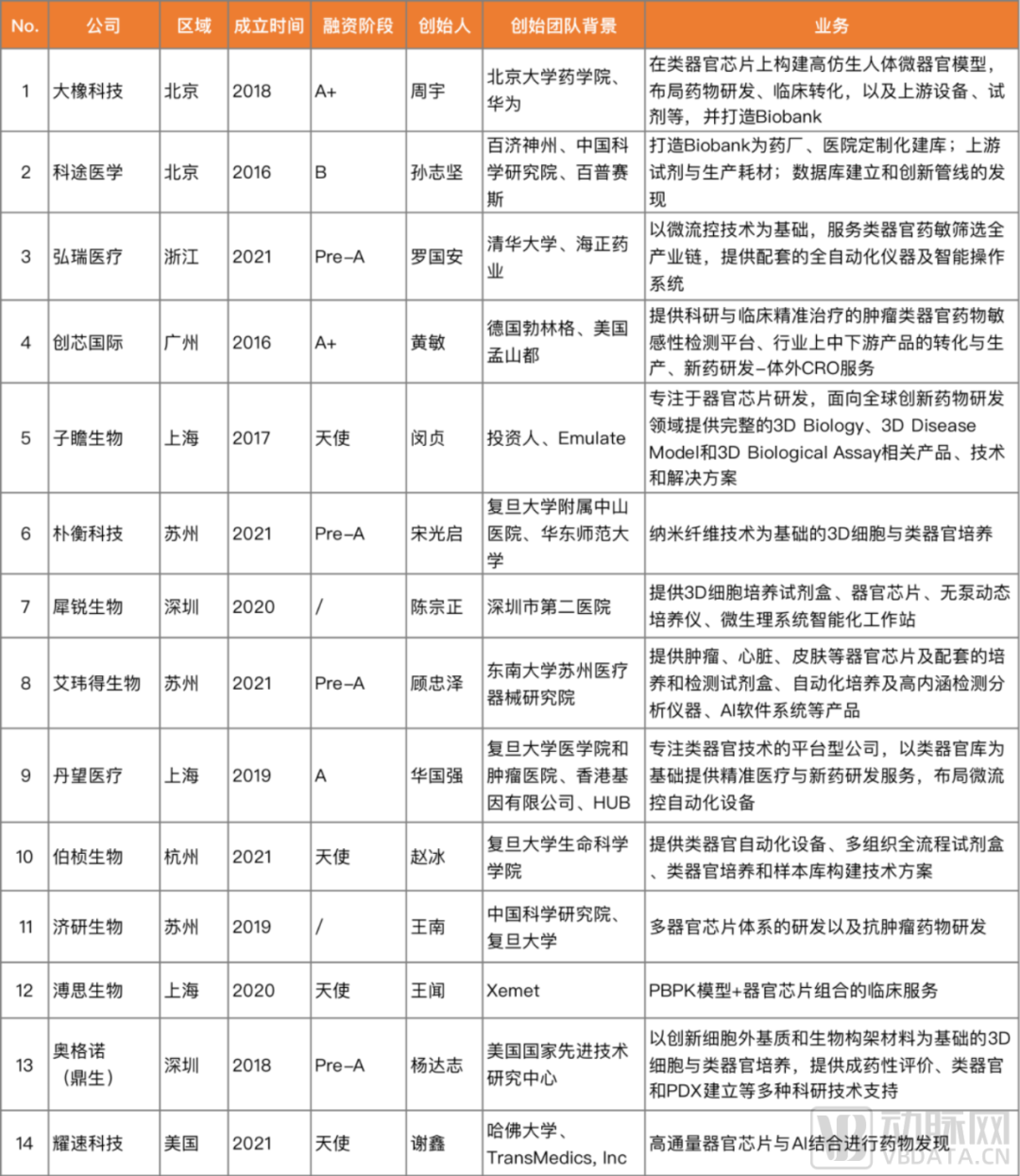 | No. | 公司 | 区域 | 成立时间 | 融资阶段 | 创始人 | 创始团队背景 | 业务 |
|---|---|---|---|---|---|---|---|
| 1 | 大橡科技 | 北京 | 2018 | A+ | 周宇 | 北京大学药学院、华为 | 在类器官芯片上构建高仿生人体微器官模型，布局药物研发、临床转化，以及上游设备、试剂等，并打造Biobank |
| 2 | 科途医学 | 北京 | 2016 | B | 孙志坚 | 百济神州、中国科学研究院、百普赛斯 | 打造Biobank为药厂、医院定制化建库；上游试剂与生产耗材；数据库建立和创新管线的发现 |
| 3 | 弘瑞医疗 | 浙江 | 2021 | Pre-A | 罗国安 | 清华大学、海正药业 | 以微流控技术为基础，服务类器官药敏筛选全产业链，提供配套的全自动化仪器及智能操作系统 |
| 4 | 创芯国际 | 广州 | 2016 | A+ | 黄敏 | 德国勃林格、美国孟山都 | 提供科研与临床精准治疗的肿瘤类器官药物敏感性检测平台、行业上中下游产品的转化与生产、新药研发-体外CRO服务 |
| 5 | 子瞻生物 | 上海 | 2017 | 天使 | 闵贞 | 投资人、Emulate | 专注于器官芯片研发，面向全球创新药物研发领域提供完整的3D Biology、3D Disease Model和3D Biological Assay相关产品、技术和解决方案 |
| 6 | 朴衡科技 | 苏州 | 2021 | Pre-A | 宋光启 | 复旦大学附属中山医院、华东师范大学 | 纳米纤维技术为基础的3D细胞与类器官培养 |
| 7 | 犀锐生物 | 深圳 | 2020 | / | 陈宗正 | 深圳市第二医院 | 提供3D细胞培养试剂盒、器官芯片、无泵动态培养仪、微生理系统智能化工作站 |
| 8 | 艾玮得生物 | 苏州 | 2021 | Pre-A | 顾忠泽 | 东南大学苏州医疗器械研究院 | 提供肿瘤、心脏、皮肤等器官芯片及配套的培养和检测试剂盒、自动化培养及高内涵检测分析仪器、AI软件系统等产品 |
| 9 | 丹望医疗 | 上海 | 2019 | A | 华国强 | 复旦大学医学院和肿瘤医院、香港基因有限公司、HUB | 专注类器官技术的平台型公司，以类器官库为基础提供精准医疗与新药研发服务，布局微流控自动化设备 |
| 10 | 伯桢生物 | 杭州 | 2021 | 天使 | 赵冰 | 复旦大学生命科学学院 | 提供类器官自动化设备、多组织全流程试剂盒、类器官培养和样本库构建技术方案 |
| 11 | 济研生物 | 苏州 | 2019 | / | 王南 | 中国科学研究院、复旦大学 | 多器官芯片体系的研发以及抗肿瘤药物研发 |
| 12 | 溥思生物 | 上海 | 2020 | 天使 | 王闻 | Xemet | PBPK模型+器官芯片组合的临床服务 |
| 13 | 奥格诺（鼎生） | 深圳 | 2018 | Pre-A | 杨达志 | 美国国家先进技术研究中心 | 以创新细胞外基质和生物构架材料为基础的3D细胞与类器官培养，提供成药性评价、类器官和PDX建立等多种科研技术支持 |
| 14 | 耀速科技 | 美国 | 2021 | 天使 | 谢鑫 | 哈佛大学、TransMedics, Inc | 高通量器官芯片与AI结合进行药物发现 |

动脉网
VBDATA.CN